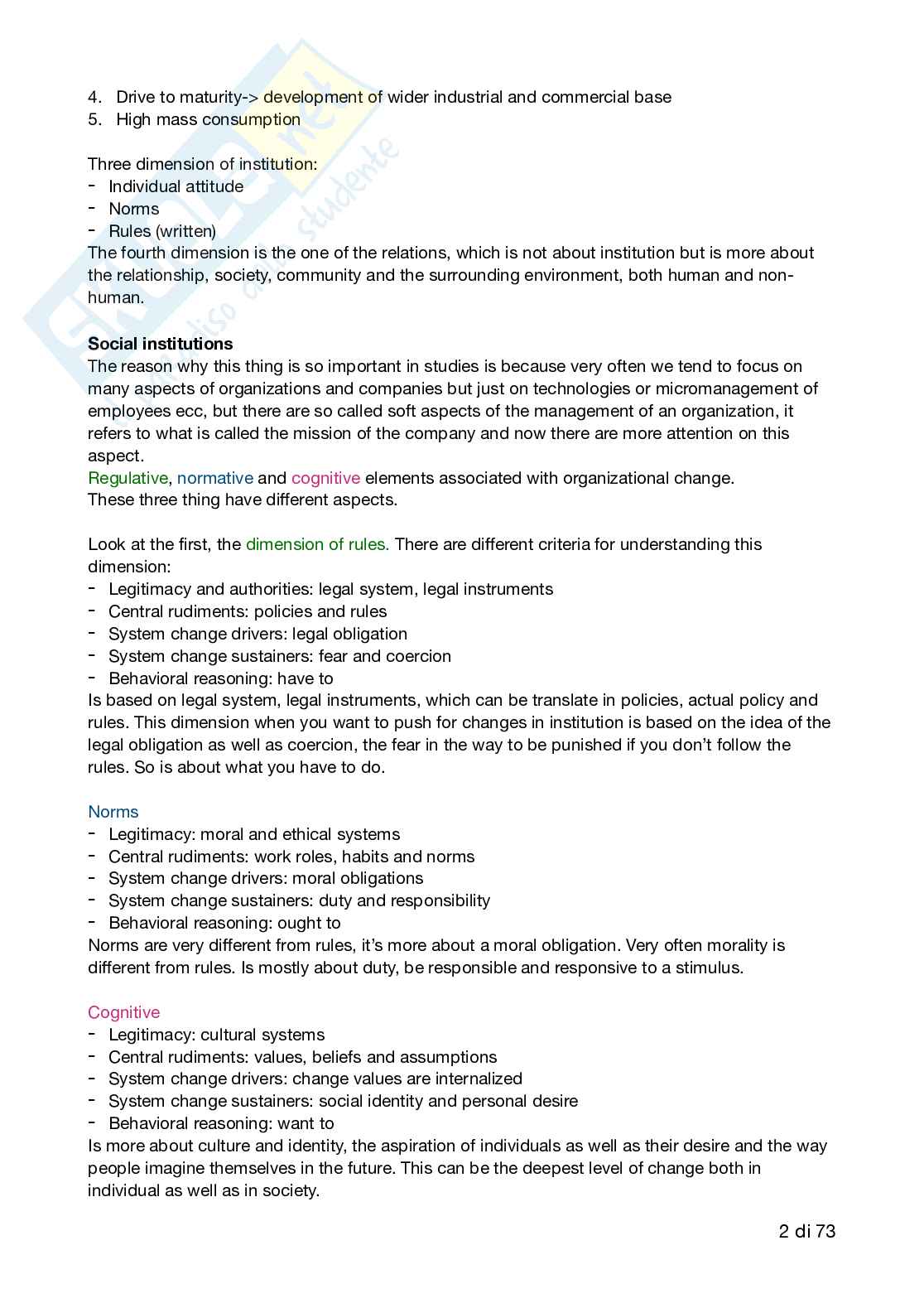 4. Drive to maturity-> development of wider industrial and commercial base
5. High mass consumption

Three dimension of institution:
- Individual attitude
- Norms
- Rules (written)
The fourth dimension is the one of the relations, which is not about institution but is more about the relationship, society, community and the surrounding environment, both human and non-human.

**Social institutions**
The reason why this thing is so important in studies is because very often we tend to focus on many aspects of organizations and companies but just on technologies or micromanagement of employees ecc, but there are so called soft aspects of the management of an organization, it refers to what is called the mission of the company and now there are more attention on this aspect.
Regulative, normative and cognitive elements associated with organizational change.
These three thing have different aspects.

Look at the first, the dimension of rules. There are different criteria for understanding this dimension:
- Legitimacy and authorities: legal system, legal instruments
- Central rudiments: policies and rules
- System change drivers: legal obligation
- System change sustainers: fear and coercion
- Behavioral reasoning: have to
Is based on legal system, legal instruments, which can be translate in policies, actual policy and rules. This dimension when you want to push for changes in institution is based on the idea of the legal obligation as well as coercion, the fear in the way to be punished if you don't follow the rules. So is about what you have to do.

Norms
- Legitimacy: moral and ethical systems
- Central rudiments: work roles, habits and norms
- System change drivers: moral obligations
- System change sustainers: duty and responsibility
- Behavioral reasoning: ought to
Norms are very different from rules, it's more about a moral obligation. Very often morality is different from rules. Is mostly about duty, be responsible and responsive to a stimulus.

Cognitive
- Legitimacy: cultural systems
- Central rudiments: values, beliefs and assumptions
- System change drivers: change values are internalized
- System change sustainers: social identity and personal desire
- Behavioral reasoning: want to
Is more about culture and identity, the aspiration of individuals as well as their desire and the way people imagine themselves in the future. This can be the deepest level of change both in individual as well as in society.

2 di 73